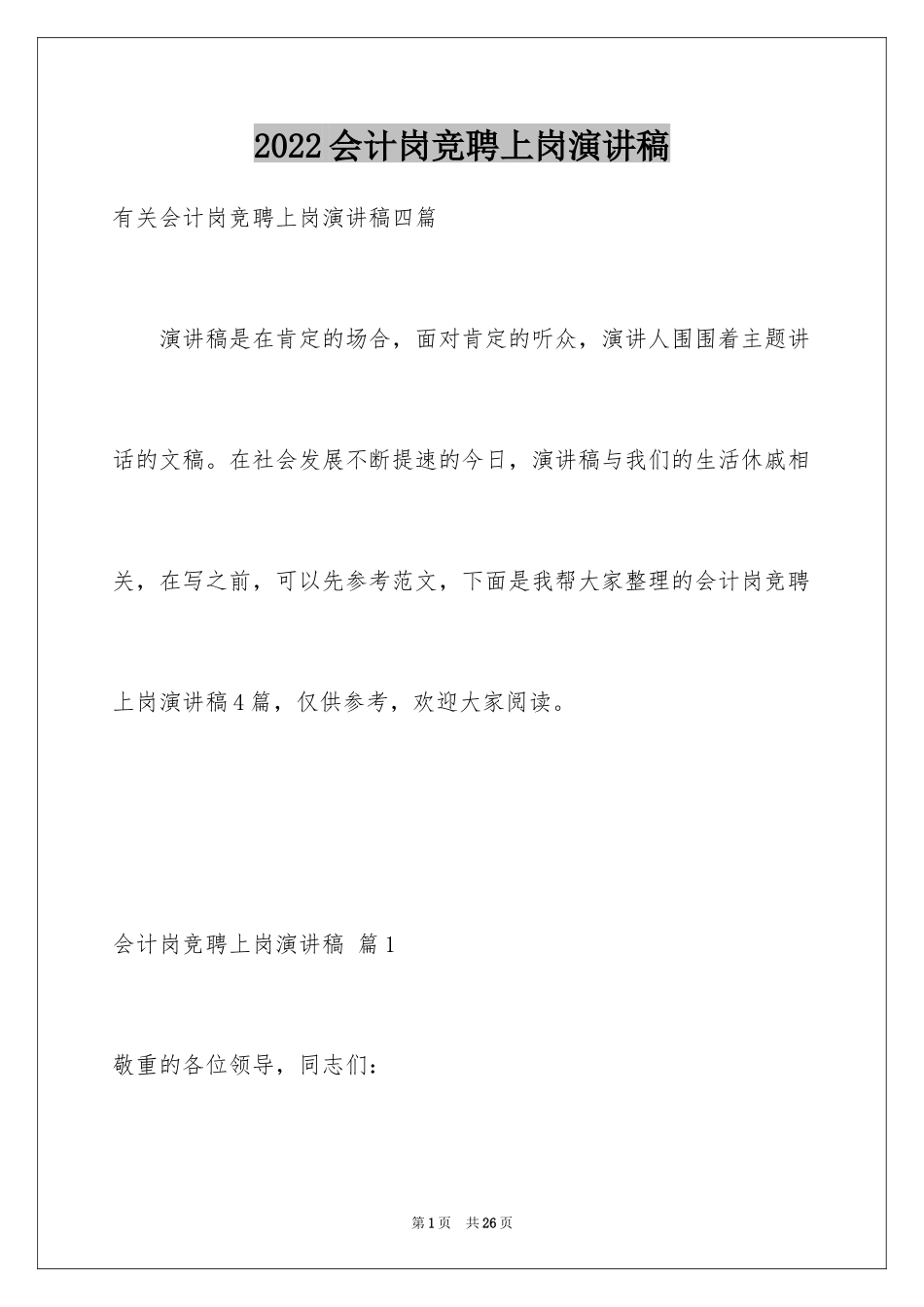 2022会计岗竞聘上岗演讲稿

有关会计岗竞聘上岗演讲稿四篇

演讲稿是在肯定的场合，面对肯定的听众，演讲人围围着主题讲话的文稿。在社会发展不断提速的今日，演讲稿与我们的生活休戚相关，在写之前，可以先参考范文，下面是我帮大家整理的会计岗竞聘上岗演讲稿4篇，仅供参考，欢迎大家阅读。

会计岗竞聘上岗演讲稿 篇1

敬重的各位领导，同志们：

第1页 共26页